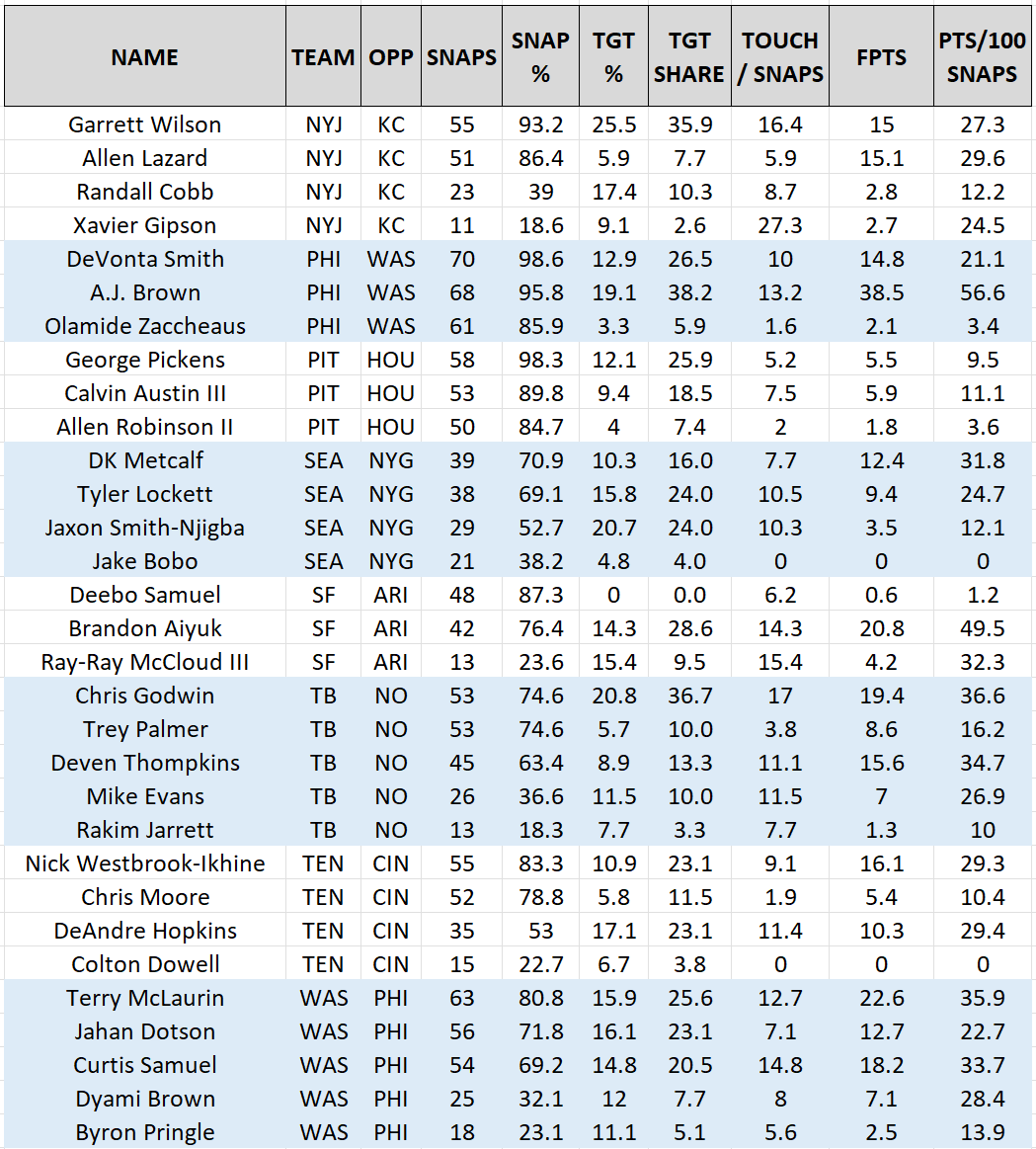 | NAME | TEAM | OPP | SNAPS | SNAP % | TGT % | TGT SHARE | TOUCH / SNAPS | FPTS | PTS/100 SNAPS |
|---|---|---|---|---|---|---|---|---|---|
| Garrett Wilson | NYJ | KC | 55 | 93.2 | 25.5 | 35.9 | 16.4 | 15 | 27.3 |
| Allen Lazard | NYJ | KC | 51 | 86.4 | 5.9 | 7.7 | 5.9 | 15.1 | 29.6 |
| Randall Cobb | NYJ | KC | 23 | 39 | 17.4 | 10.3 | 8.7 | 2.8 | 12.2 |
| Xavier Gipson | NYJ | KC | 11 | 18.6 | 9.1 | 2.6 | 27.3 | 2.7 | 24.5 |
| DeVonta Smith | PHI | WAS | 70 | 98.6 | 12.9 | 26.5 | 10 | 14.8 | 21.1 |
| A.J. Brown | PHI | WAS | 68 | 95.8 | 19.1 | 38.2 | 13.2 | 38.5 | 56.6 |
| Olamide Zaccheaus | PHI | WAS | 61 | 85.9 | 3.3 | 5.9 | 1.6 | 2.1 | 3.4 |
| George Pickens | PIT | HOU | 58 | 98.3 | 12.1 | 25.9 | 5.2 | 5.5 | 9.5 |
| Calvin Austin III | PIT | HOU | 53 | 89.8 | 9.4 | 18.5 | 7.5 | 5.9 | 11.1 |
| Allen Robinson II | PIT | HOU | 50 | 84.7 | 4 | 7.4 | 2 | 1.8 | 3.6 |
| DK Metcalf | SEA | NYG | 39 | 70.9 | 10.3 | 16.0 | 7.7 | 12.4 | 31.8 |
| Tyler Lockett | SEA | NYG | 38 | 69.1 | 15.8 | 24.0 | 10.5 | 9.4 | 24.7 |
| Jaxon Smith-Njigba | SEA | NYG | 29 | 52.7 | 20.7 | 24.0 | 10.3 | 3.5 | 12.1 |
| Jake Bobo | SEA | NYG | 21 | 38.2 | 4.8 | 4.0 | 0 | 0 | 0 |
| Deebo Samuel | SF | ARI | 48 | 87.3 | 0 | 0.0 | 6.2 | 0.6 | 1.2 |
| Brandon Aiyuk | SF | ARI | 42 | 76.4 | 14.3 | 28.6 | 14.3 | 20.8 | 49.5 |
| Ray-Ray McCloud III | SF | ARI | 13 | 23.6 | 15.4 | 9.5 | 15.4 | 4.2 | 32.3 |
| Chris Godwin | TB | NO | 53 | 74.6 | 20.8 | 36.7 | 17 | 19.4 | 36.6 |
| Trey Palmer | TB | NO | 53 | 74.6 | 5.7 | 10.0 | 3.8 | 8.6 | 16.2 |
| Deven Thompkins | TB | NO | 45 | 63.4 | 8.9 | 13.3 | 11.1 | 15.6 | 34.7 |
| Mike Evans | TB | NO | 26 | 36.6 | 11.5 | 10.0 | 11.5 | 7 | 26.9 |
| Rakim Jarrett | TB | NO | 13 | 18.3 | 7.7 | 3.3 | 7.7 | 1.3 | 10 |
| Nick Westbrook-Ikhine | TEN | CIN | 55 | 83.3 | 10.9 | 23.1 | 9.1 | 16.1 | 29.3 |
| Chris Moore | TEN | CIN | 52 | 78.8 | 5.8 | 11.5 | 1.9 | 5.4 | 10.4 |
| DeAndre Hopkins | TEN | CIN | 35 | 53 | 17.1 | 23.1 | 11.4 | 10.3 | 29.4 |
| Colton Dowell | TEN | CIN | 15 | 22.7 | 6.7 | 3.8 | 0 | 0 | 0 |
| Terry McLaurin | WAS | PHI | 63 | 80.8 | 15.9 | 25.6 | 12.7 | 22.6 | 35.9 |
| Jahan Dotson | WAS | PHI | 56 | 71.8 | 16.1 | 23.1 | 7.1 | 12.7 | 22.7 |
| Curtis Samuel | WAS | PHI | 54 | 69.2 | 14.8 | 20.5 | 14.8 | 18.2 | 33.7 |
| Dyami Brown | WAS | PHI | 25 | 32.1 | 12 | 7.7 | 8 | 7.1 | 28.4 |
| Byron Pringle | WAS | PHI | 18 | 23.1 | 11.1 | 5.1 | 5.6 | 2.5 | 13.9 |